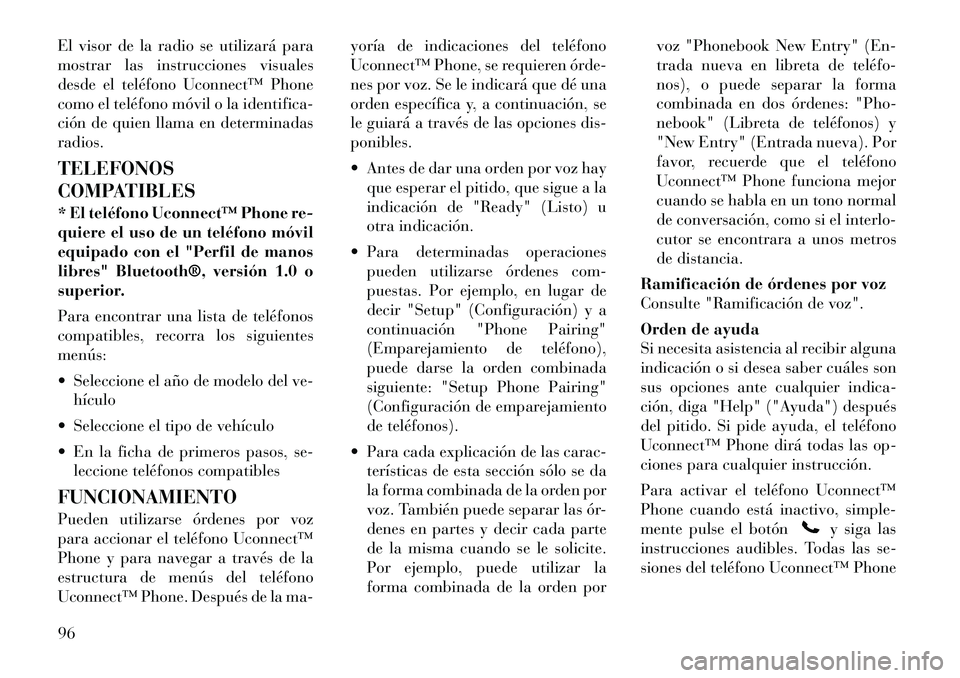 El visor de la radio se utilizará para mostrar las instrucciones visuales desde el teléfono Uconnect™ Phone como el teléfono móvil o la identificación de quien llama en determinadas radios.

TELEFONOS COMPATIBLES

* El teléfono Uconnect™ Phone requiere el uso de un teléfono móvil equipado con el "Perfil de manos libres" Bluetooth®, versión 1.0 o superior.

Para encontrar una lista de teléfonos compatibles, recorra los siguientes menús:

• Seleccione el año de modelo del vehículo

• Seleccione el tipo de vehículo

• En la ficha de primeros pasos, seleccione teléfonos compatibles

FUNCIONAMIENTO

Pueden utilizarse órdenes por voz para accionar el teléfono Uconnect™ Phone y para navegar a través de la estructura de menús del teléfono Uconnect™ Phone. Después de la mayoría de indicaciones del teléfono Uconnect™ Phone, se requieren órdenes por voz. Se le indicará que dé una orden específica y, a continuación, se le guiará a través de las opciones disponibles.

• Antes de dar una orden por voz hay que esperar el pitido, que sigue a la indicación de "Ready" (Listo) u otra indicación.

• Para determinadas operaciones pueden utilizarse órdenes compuestas. Por ejemplo, en lugar de decir "Setup" (Configuración) y a continuación "Phone Pairing" (Emparejamiento de teléfono), puede darse la orden combinada siguiente: "Setup Phone Pairing" (Configuración de emparejamiento de teléfonos).

• Para cada explicación de las características de esta sección sólo se da la forma combinada de la orden por voz. También puede separar las órdenes en partes y decir cada parte de la misma cuando se le solicite. Por ejemplo, puede utilizar la forma combinada de la orden por voz "Phonebook New Entry" (Entrada nueva en libreta de teléfonos), o puede separar la forma combinada en dos órdenes: "Phonebook" (Libreta de teléfonos) y "New Entry" (Entrada nueva). Por favor, recuerde que el teléfono Uconnect™ Phone funciona mejor cuando se habla en un tono normal de conversación, como si el interlocutor se encontrara a unos metros de distancia.

Ramificación de órdenes por voz
Consulte "Ramificación de voz".

Orden de ayuda
Si necesita asistencia al recibir alguna indicación o si desea saber cuáles son sus opciones ante cualquier indicación, diga "Help" ("Ayuda") después del pitido. Si pide ayuda, el teléfono Uconnect™ Phone dirá todas las opciones para cualquier instrucción.

Para activar el teléfono Uconnect™ Phone cuando está inactivo, simplemente pulse el botón y siga las instrucciones audibles. Todas las sesiones del teléfono Uconnect™ Phone

96

carmanualsonline.info